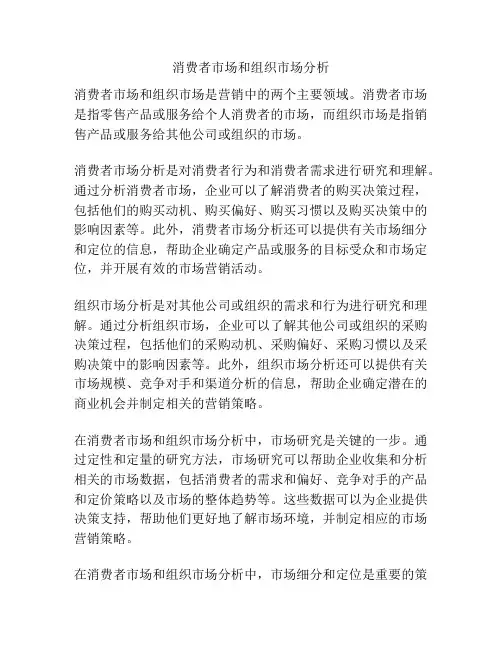 消费者市场和组织市场分析

消费者市场和组织市场是营销中的两个主要领域。消费者市场是指零售产品或服务给个人消费者的市场，而组织市场是指销售产品或服务给其他公司或组织的市场。

消费者市场分析是对消费者行为和消费者需求进行研究和理解。通过分析消费者市场，企业可以了解消费者的购买决策过程，包括他们的购买动机、购买偏好、购买习惯以及购买决策中的影响因素等。此外，消费者市场分析还可以提供有关市场细分和定位的信息，帮助企业确定产品或服务的目标受众和市场定位，并开展有效的市场营销活动。

组织市场分析是对其他公司或组织的需求和行为进行研究和理解。通过分析组织市场，企业可以了解其他公司或组织的采购决策过程，包括他们的采购动机、采购偏好、采购习惯以及采购决策中的影响因素等。此外，组织市场分析还可以提供有关市场规模、竞争对手和渠道分析的信息，帮助企业确定潜在的商业机会并制定相关的营销策略。

在消费者市场和组织市场分析中，市场研究是关键的一步。通过定性和定量的研究方法，市场研究可以帮助企业收集和分析相关的市场数据，包括消费者的需求和偏好、竞争对手的产品和定价策略以及市场的整体趋势等。这些数据可以为企业提供决策支持，帮助他们更好地了解市场环境，并制定相应的市场营销策略。

在消费者市场和组织市场分析中，市场细分和定位是重要的策